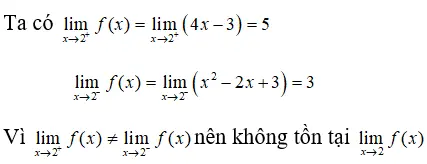 Ta có $\lim_{x \to 2^+} f(x) = \lim_{x \to 2^+} (4x - 3) = 5$

$\lim_{x \to 2^-} f(x) = \lim_{x \to 2^-} (x^2 - 2x + 3) = 3$

Vì $\lim_{x \to 2^+} f(x) \neq \lim_{x \to 2^-} f(x)$ nên không tồn tại $\lim_{x \to 2} f(x)$